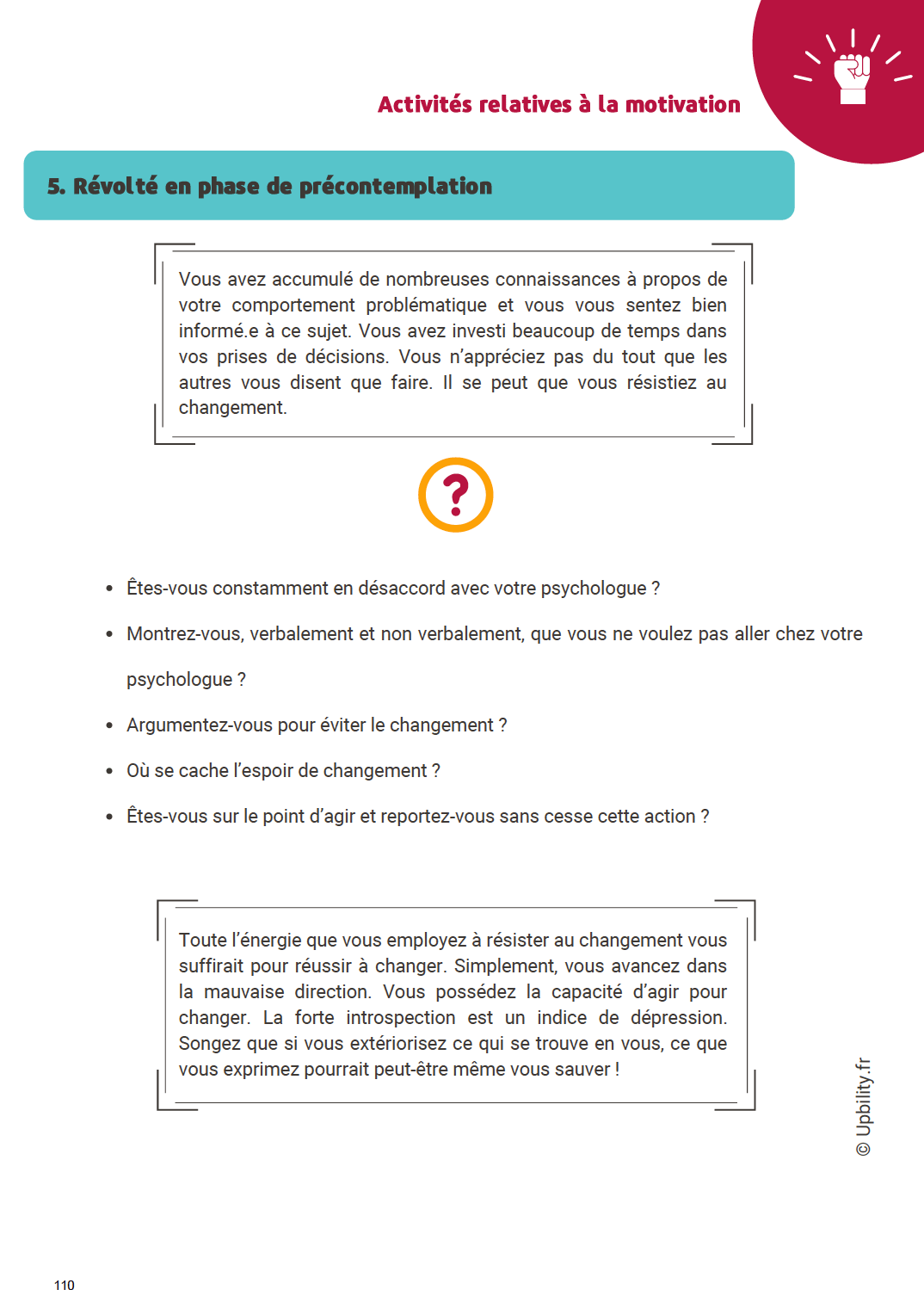 Activités relatives à la motivation

5. Révolté en phase de précontemplation

Vous avez accumulé de nombreuses connaissances à propos de votre comportement problématique et vous vous sentez bien informé.e à ce sujet. Vous avez investi beaucoup de temps dans vos prises de décisions. Vous n'appréciez pas du tout que les autres vous disent que faire. Il se peut que vous résistiez au changement.

?

• Êtes-vous constamment en désaccord avec votre psychologue ?
• Montrez-vous, verbalement et non verbalement, que vous ne voulez pas aller chez votre psychologue ?
• Argumentez-vous pour éviter le changement ?
• Où se cache l'espoir de changement ?
• Êtes-vous sur le point d'agir et reportez-vous sans cesse cette action ?

Toute l'énergie que vous employez à résister au changement vous suffirait pour réussir à changer. Simplement, vous avancez dans la mauvaise direction. Vous possédez la capacité d'agir pour changer. La forte introspection est un indice de dépression. Songez que si vous extériorisez ce qui se trouve en vous, ce que vous exprimez pourrait peut-être même vous sauver !

© Upbility.fr

110